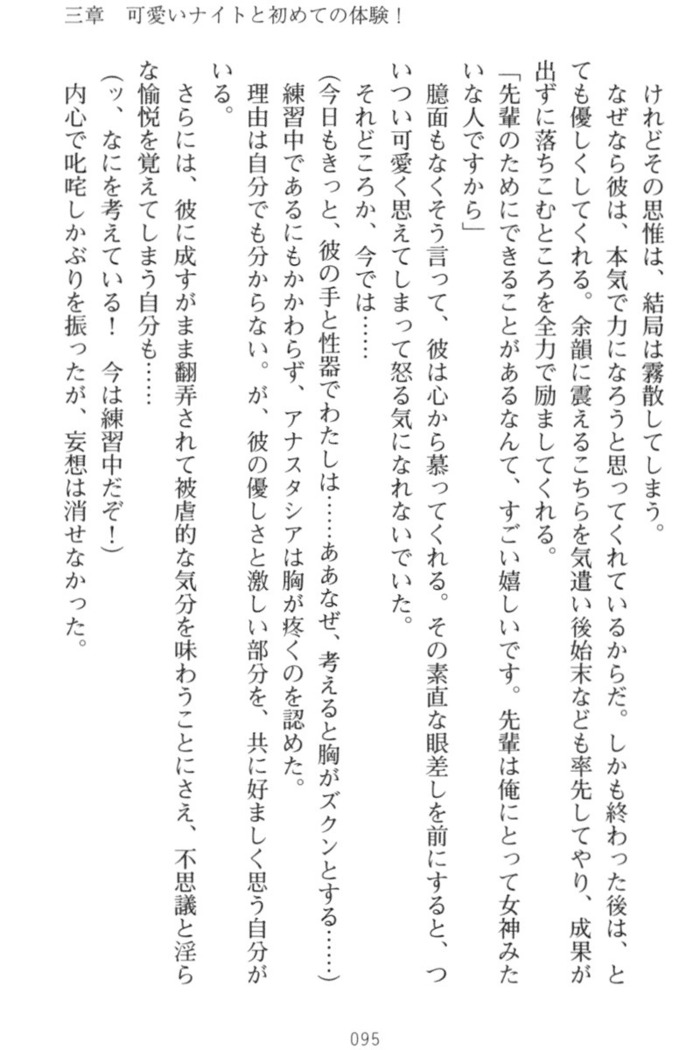 三章　可愛いナイトと初めての体験！

けれどその思惟は、結局は霧散してしまう。

なぜなら彼は、本気で力になろうと思ってくれているからだ。しかも終わった後は、とても優しくしてくれる。余韻に震えるこちらを気遣い後始末なども率先してやり、成果が出ずに落ちこむところを全力で励ましてくれる。

「先輩のためにできることがあるなんて、すごい嬉しいです。先輩は俺にとって女神みたいな人ですから」

臆面もなくそう言って、彼は心から慕ってくれる。その素直な眼差しを前にすると、ついつい可愛く思えてしまって怒る気になれないでいた。

それどころか、今では……

（今日もきっと、彼の手と性器でわたしは……ああなぜ、考えると胸がズクンとする……）

練習中であるにもかかわらず、アナスタシアは胸が疼くのを認めた。

理由は自分でも分からない。が、彼の優しさと激しい部分を、共に好ましく思う自分がいる。

さらには、彼に成すがまま翻弄されて被虐的な気分を味わうことにさえ、不思議と淫らな愉悦を覚えてしまう自分も……

（ッ、なにを考えている！　今は練習中だぞ！）

内心で叱咤しかぶりを振ったが、妄想は消せなかった。

095